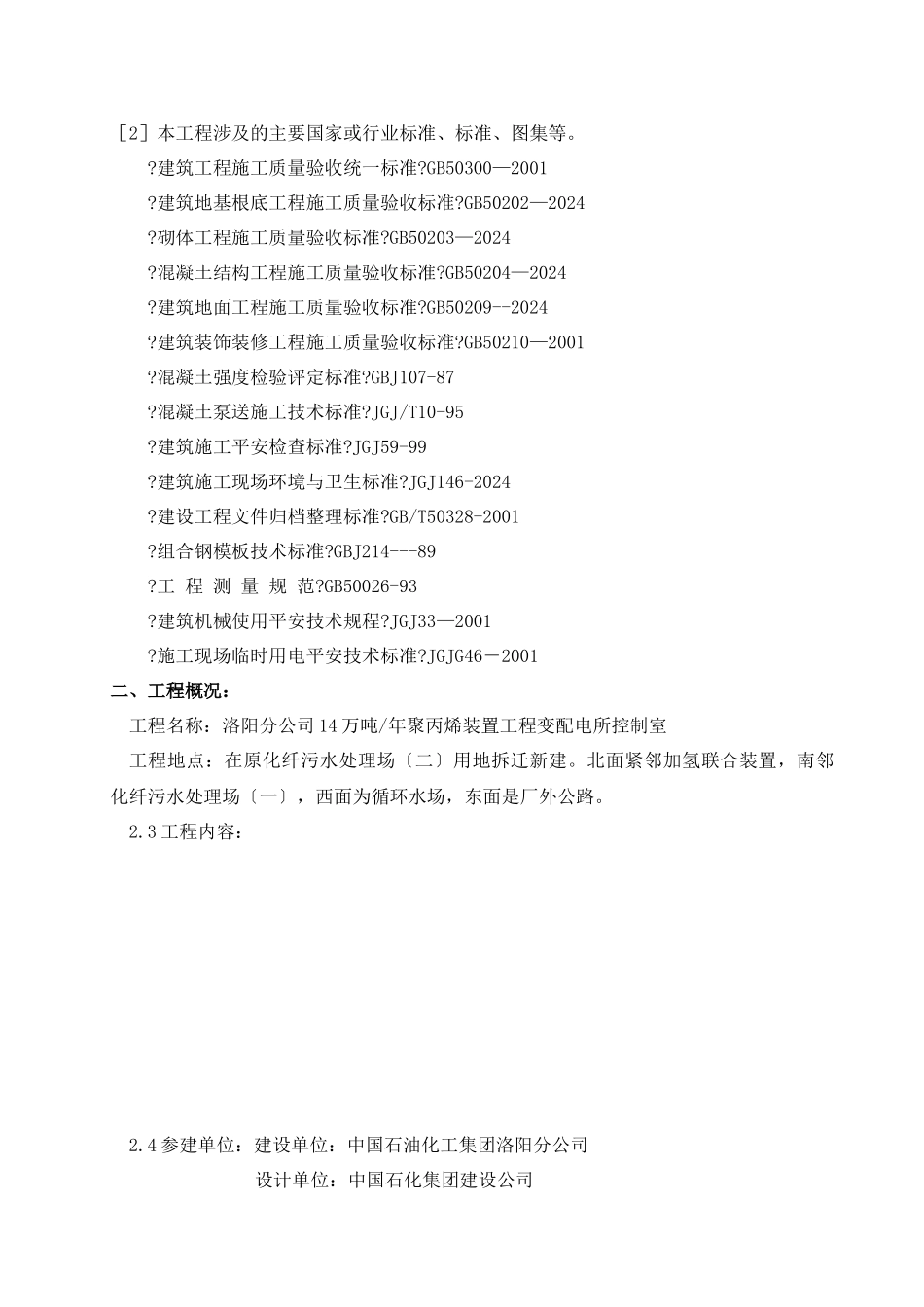 ［2］本工程涉及的主要国家或行业标准、标准、图集等。

?建筑工程施工质量验收统一标准?GB50300—2001

?建筑地基根底工程施工质量验收标准?GB50202—2024

?砌体工程施工质量验收标准?GB50203—2024

?混凝土结构工程施工质量验收标准?GB50204—2024

?建筑地面工程施工质量验收标准?GB50209--2024

?建筑装饰装修工程施工质量验收标准?GB50210—2001

?混凝土强度检验评定标准?GBJ107-87

?混凝土泵送施工技术标准?JGJ/T10-95

?建筑施工平安检查标准?JGJ59-99

?建筑施工现场环境与卫生标准?JGJ146-2024

?建设工程文件归档整理标准?GB/T50328-2001

?组合钢模板技术标准?GBJ214---89

?工 程 测 量 规 范?GB50026-93

?建筑机械使用平安技术规程?JGJ33—2001

?施工现场临时用电平安技术标准?JGJG46－2001

二、工程概况：

工程名称：洛阳分公司14万吨/年聚丙烯装置工程变配电所控制室

工程地点：在原化纤污水处理场〔二〕用地拆迁新建。北面紧邻加氢联合装置，南邻化纤污水处理场〔一〕，西面为循环水场，东面是厂外公路。

2.3工程内容：

2.4参建单位：建设单位：中国石油化工集团洛阳分公司

设计单位：中国石化集团建设公司